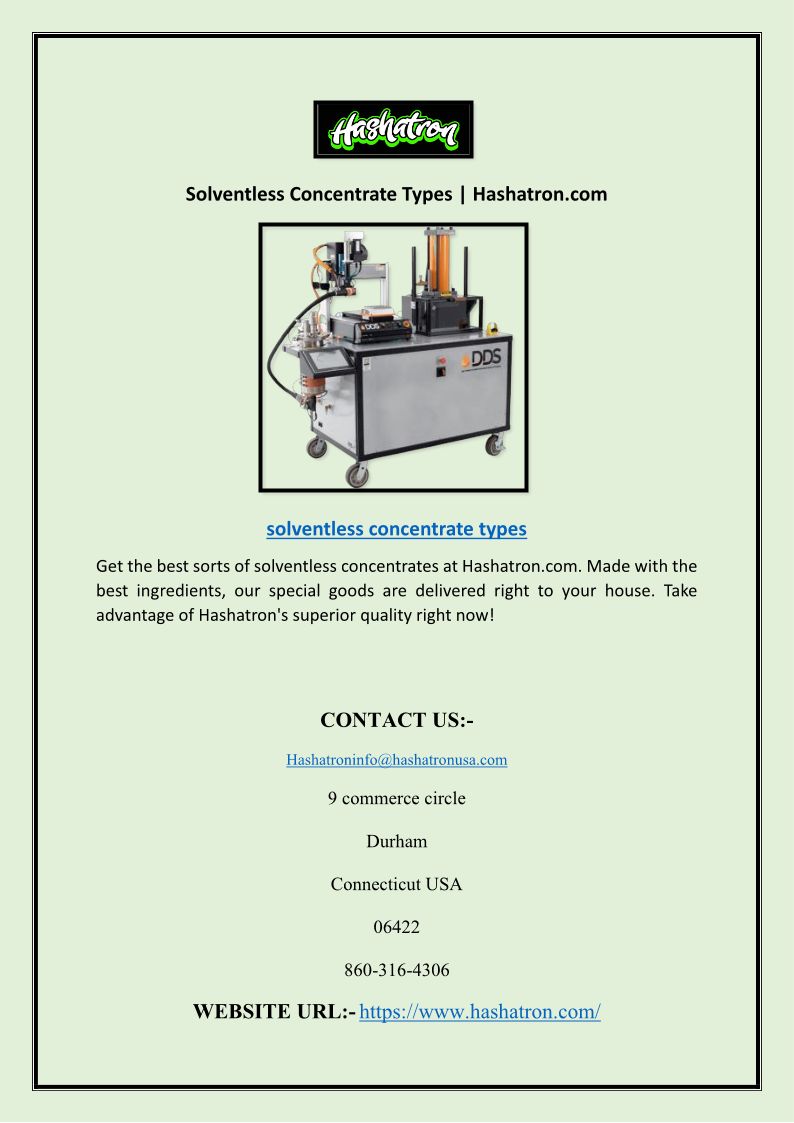 Hashatron

Solventless Concentrate Types | Hashatron.com

DDS

DDS

solventless concentrate types

Get the best sorts of solventless concentrates at Hashatron.com. Made with the best ingredients, our special goods are delivered right to your house. Take advantage of Hashatron's superior quality right now!

CONTACT US:-

Hashatroninfo@hashatronusa.com

9 commerce circle

Durham

Connecticut USA

06422

860-316-4306

WEBSITE URL:- https://www.hashatron.com/